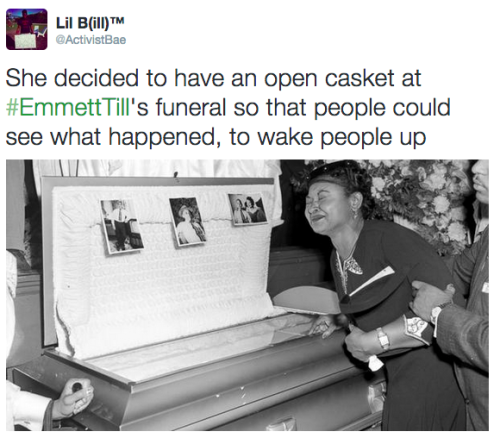 Lil B(ill)™
@ActivistBae

She decided to have an open casket at #EmmettTill's funeral so that people could see what happened, to wake people up